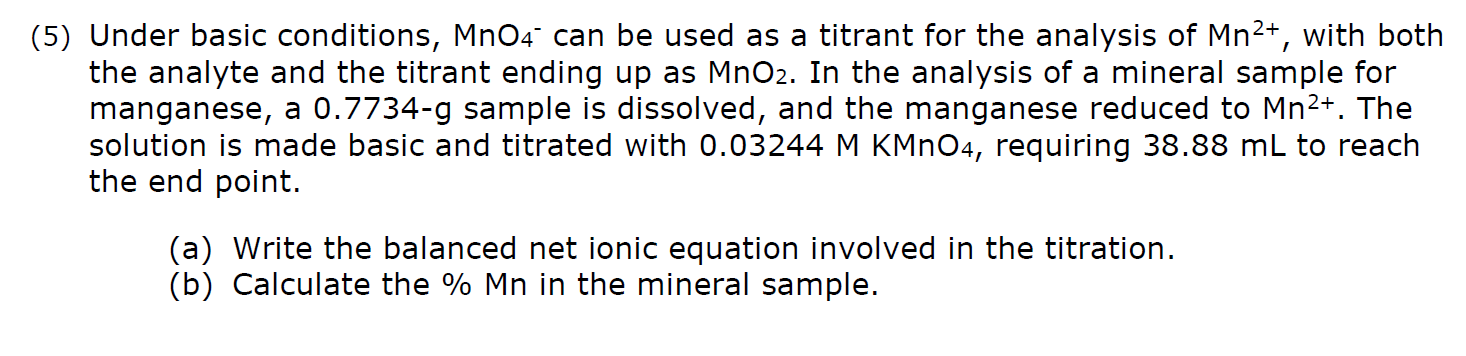 (5) Under basic conditions, $MnO_4^-$ can be used as a titrant for the analysis of $Mn^{2+}$, with both the analyte and the titrant ending up as $MnO_2$. In the analysis of a mineral sample for manganese, a 0.7734-g sample is dissolved, and the manganese reduced to $Mn^{2+}$. The solution is made basic and titrated with 0.03244 M $KMnO_4$, requiring 38.88 mL to reach the end point.

(a) Write the balanced net ionic equation involved in the titration.
(b) Calculate the % Mn in the mineral sample.